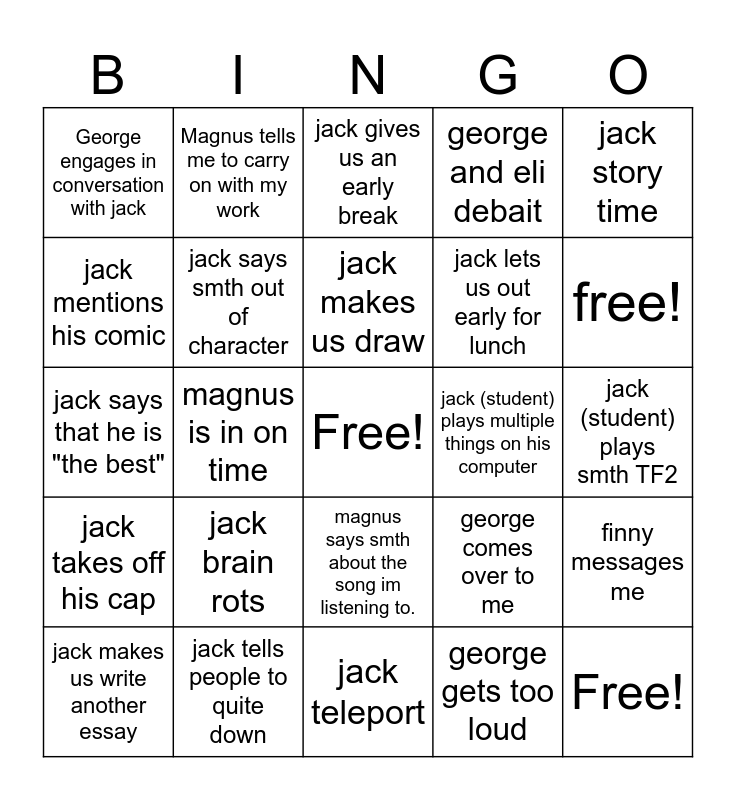 | B | I | N | G | O |
|---|---|---|---|---|
| George engages in conversation with jack | Magnus tells me to carry on with my work | jack gives us an early break | george and eli debait | jack story time |
| jack mentions his comic | jack says smth out of character | jack makes us draw | jack lets us out early for lunch | free! |
| jack says that he is "the best" | magnus is in on time | Free! | jack (student) plays multiple things on his computer | jack (student) plays smth TF2 |
| jack takes off his cap | jack brain rots | magnus says smth about the song im listening to. | george comes over to me | finny messages me |
| jack makes us write another essay | jack tells people to quite down | jack teleport | george gets too loud | Free! |